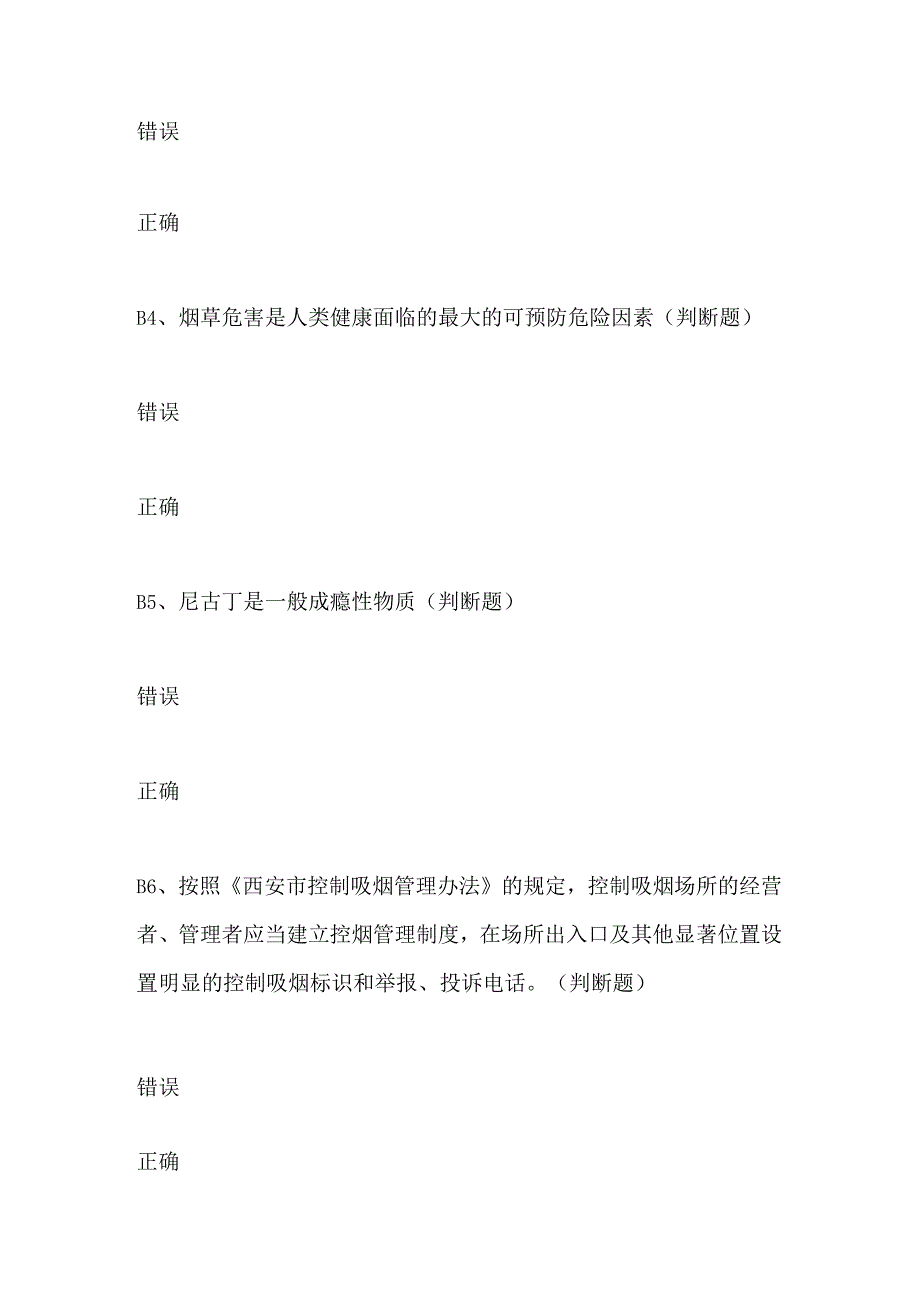 错误

正确

B4、烟草危害是人类健康面临的最大的可预防危险因素（判断题）

错误

正确

B5、尼古丁是一般成瘾性物质（判断题）

错误

正确

B6、按照《西安市控制吸烟管理办法》的规定，控制吸烟场所的经营者、管理者应当建立控烟管理制度，在场所出入口及其他显著位置设置明显的控制吸烟标识和举报、投诉电话。（判断题）

错误

正确